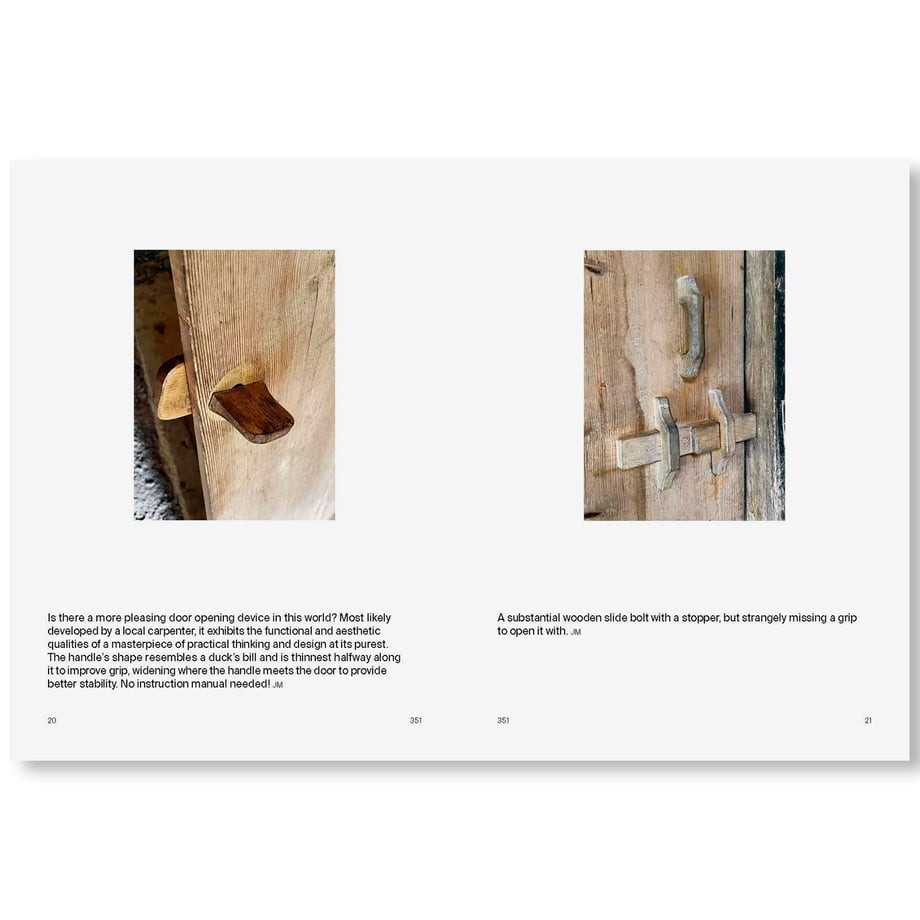 Is there a more pleasing door opening device in this world? Most likely developed by a local carpenter, it exhibits the functional and aesthetic qualities of a masterpiece of practical thinking and design at its purest. The handle's shape resembles a duck's bill and is thinnest halfway along it to improve grip, widening where the handle meets the door to provide better stability. No instruction manual needed! JM

20

351

A substantial wooden slide bolt with a stopper, but strangely missing a grip to open it with. JM

351

21